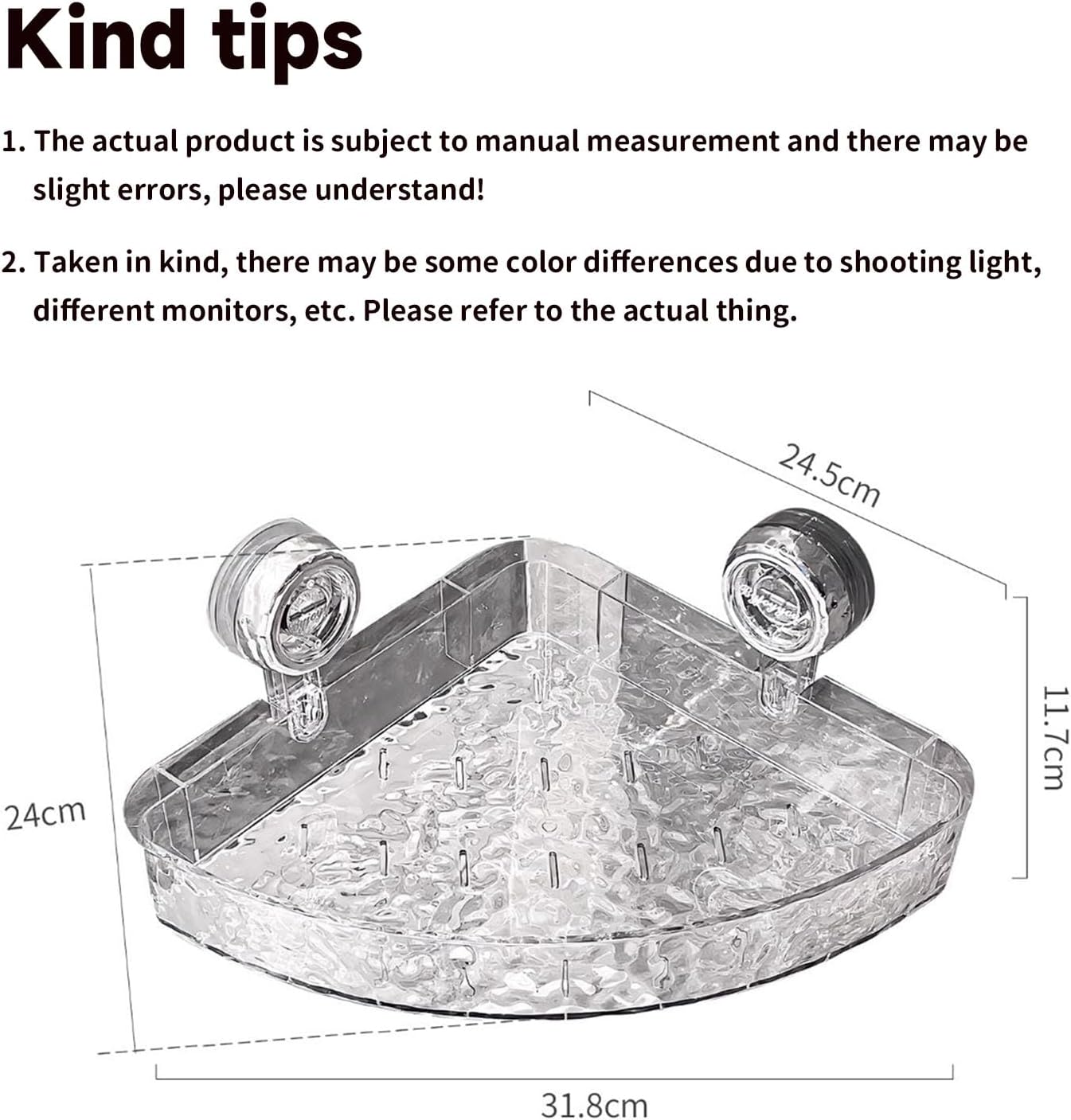 Kind tips

1. The actual product is subject to manual measurement and there may be slight errors, please understand!

2. Taken in kind, there may be some color differences due to shooting light, different monitors, etc. Please refer to the actual thing.

24.5cm

11.7cm

24cm

31.8cm